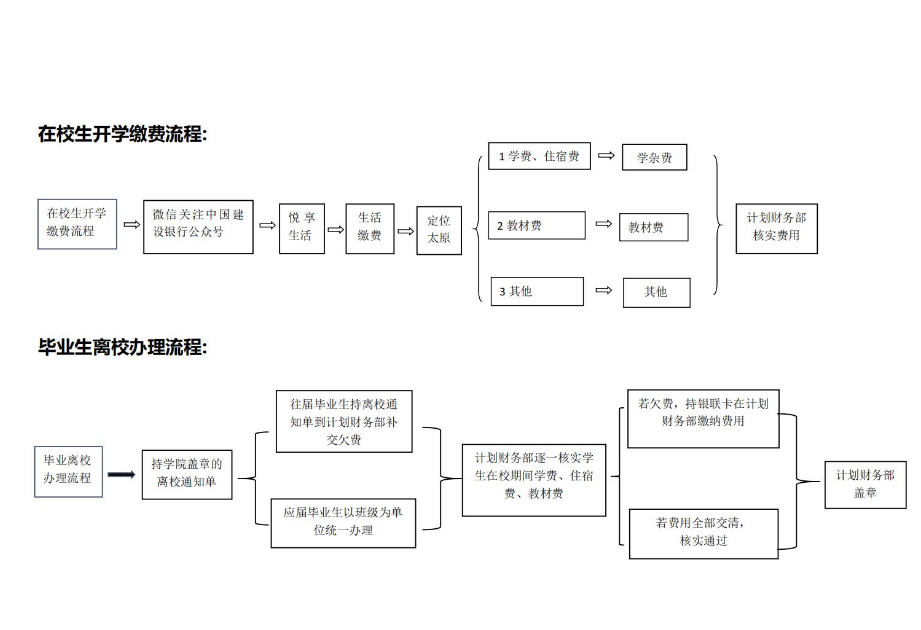 在校生开学缴费流程:

在校生开学缴费流程

微信关注中国建设银行公众号

悦享生活

生活缴费

定位太原

1 学费、住宿费

学杂费

2 教材费

教材费

3 其他

其他

计划财务部核实费用

毕业生离校办理流程:

毕业离校办理流程

持学院盖章的离校通知单

往届毕业生持离校通知单到计划财务部补交欠费

应届毕业生以班级为单位统一办理

计划财务部逐一核实学生在校期间学费、住宿费、教材费

若欠费，持银联卡在计划财务部缴纳费用

若费用全部交清，核实通过

计划财务部盖章